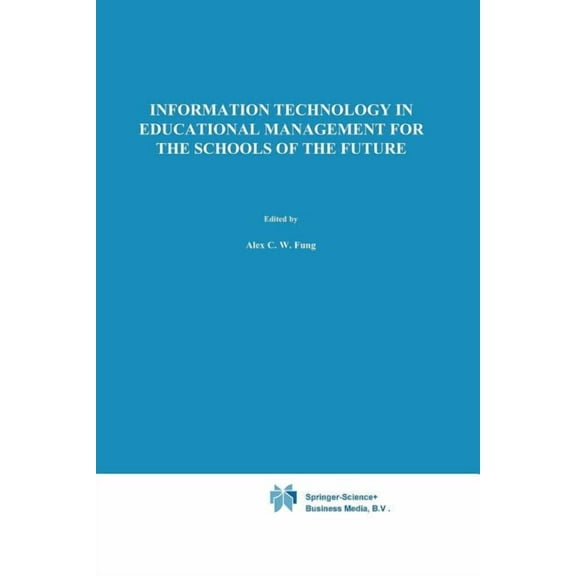 INFORMATION TECHNOLOGY IN EDUCATIONAL MANAGEMENT FOR THE SCHOOLS OF THE FUTURE

Edited by

Alex C. W. Fung

Springer-Science+
Business Media, B.V .